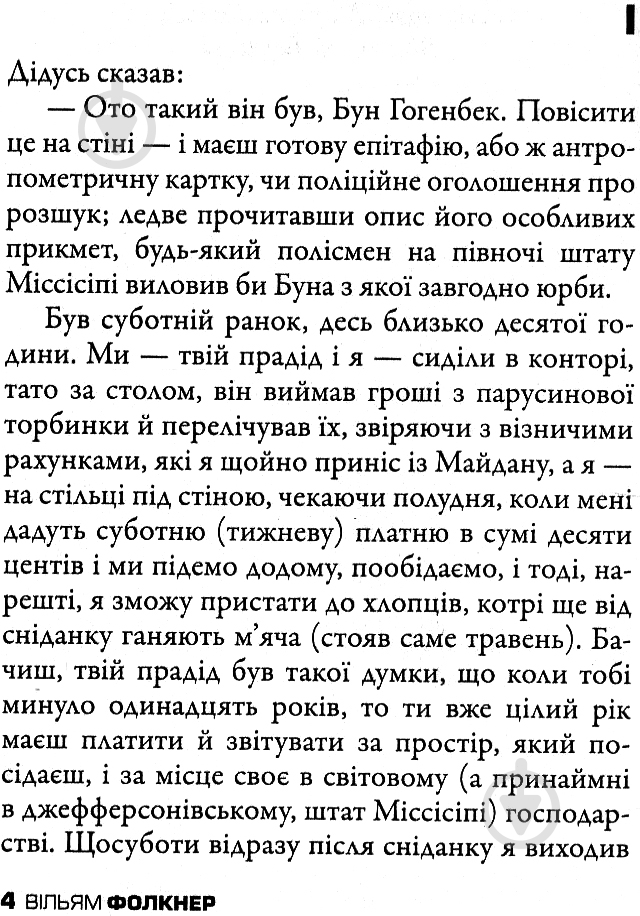 I

Дідусь сказав:

— Ото такий він був, Бун Гогенбек. Повісити це на стіні — і маєш готову епітафію, або ж антропометричну картку, чи поліційне оголошення про розшук; ледве прочитавши опис його особливих прикмет, будь-який полісмен на півночі штату Міссісіпі виловив би Буна з якої завгодно юрби.

Був суботній ранок, десь близько десятої години. Ми — твій прадід і я — сиділи в конторі, тато за столом, він виймав гроші з парусинової торбинки й перелічував їх, звіряючи з візничими рахунками, які я щойно приніс із Майдану, а я — на стільці під стіною, чекаючи полудня, коли мені дадуть суботню (тижневу) платню в сумі десяти центів і ми підемо додому, пообідаємо, і тоді, нарешті, я зможу пристати до хлопців, котрі ще від сніданку ганяють м'яча (стояв саме травень). Бачиш, твій прадід був такої думки, що коли тобі минуло одинадцять років, то ти вже цілий рік маєш платити й звітувати за простір, який посідаєш, і за місце своє в світовому (а принаймні в джефферсонівському, штат Міссісіпі) господарстві. Щосуботи відразу після сніданку я виходив

4 ВІЛЬЯМ ФОЛКНЕР